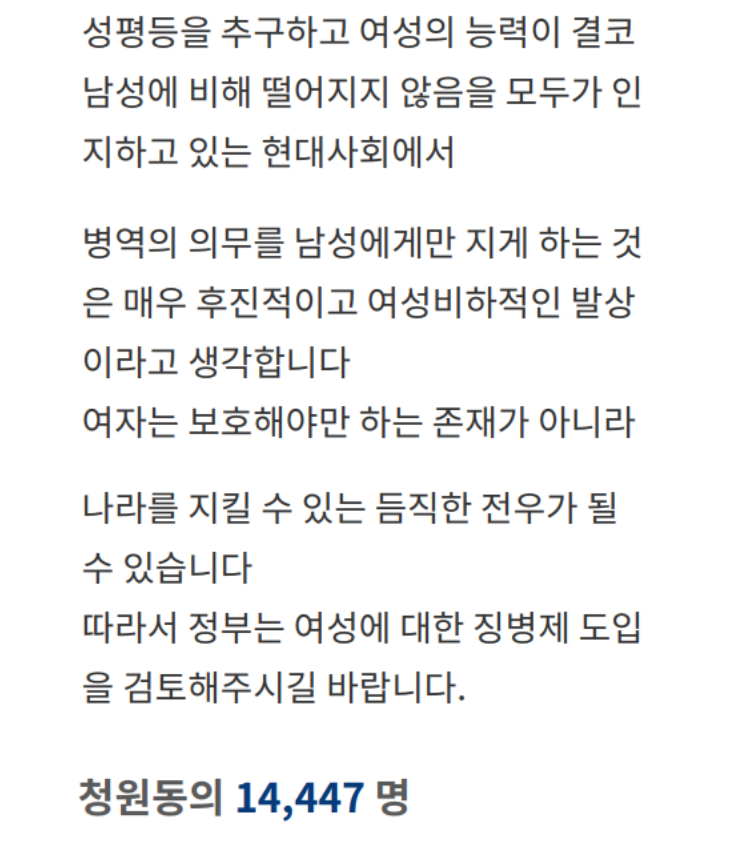 성평등을 추구하고 여성의 능력이 결코 남성에 비해 떨어지지 않음을 모두가 인지하고 있는 현대사회에서

병역의 의무를 남성에게만 지게 하는 것은 매우 후진적이고 여성비하적인 발상이라고 생각합니다
여자는 보호해야만 하는 존재가 아니라

나라를 지킬 수 있는 듬직한 전우가 될 수 있습니다
따라서 정부는 여성에 대한 징병제 도입을 검토해주시길 바랍니다.

청원동의 14,447 명